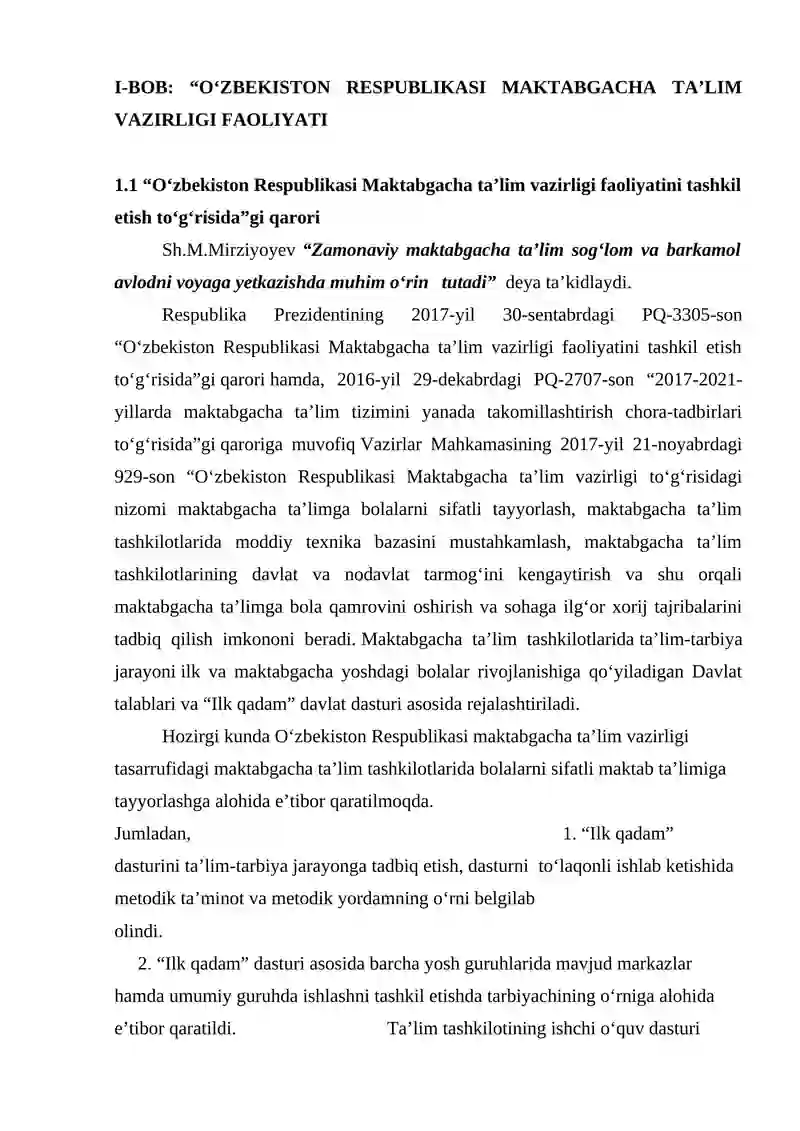 I-BOB: “O‘ZBEKISTON RESPUBLIKASI MAKTABGACHA TA’LIM VAZIRLIGI FAOLIYATI

1.1 “O‘zbekiston Respublikasi Maktabgacha ta’lim vazirligi faoliyatini tashkil etish to‘g‘risida”gi qarori

Sh.M.Mirziyoyev “Zamonaviy maktabgacha ta’lim sog‘lom va barkamol avlodni voyaga yetkazishda muhim o‘rin tutadi” deya ta’kidlaydi.

Respublika Prezidentining 2017-yil 30-sentabrdagi PQ-3305-son “O‘zbekiston Respublikasi Maktabgacha ta’lim vazirligi faoliyatini tashkil etish to‘g‘risida”gi qarori hamda, 2016-yil 29-dekabrdagi PQ-2707-son “2017-2021-yillarda maktabgacha ta’lim tizimini yanada takomillashtirish chora-tadbirlari to‘g‘risida”gi qaroriga muvofiq Vazirlar Mahkamasining 2017-yil 21-noyabrdagi 929-son “O‘zbekiston Respublikasi Maktabgacha ta’lim vazirligi to‘g‘risidagi nizomi maktabgacha ta’limga bolalarni sifatli tayyorlash, maktabgacha ta’lim tashkilotlarida moddiy texnika bazasini mustahkamlash, maktabgacha ta’lim tashkilotlarining davlat va nodavlat tarmog‘ini kengaytirish va shu orqali maktabgacha ta’limga bola qamrovini oshirish va sohaga ilg‘or xorij tajribalarini tadbiq qilish imkononi beradi. Maktabgacha ta’lim tashkilotlarida ta’lim-tarbiya jarayoni ilk va maktabgacha yoshdagi bolalar rivojlanishiga qo‘yiladigan Davlat talablari va “Ilk qadam” davlat dasturi asosida rejalashtiriladi.

Hozirgi kunda O‘zbekiston Respublikasi maktabgacha ta’lim vazirligi tasarrufidagi maktabgacha ta’lim tashkilotlarida bolalarni sifatli maktab ta’limiga tayyorlashga alohida e’tibor qaratilmoqda.

Jumladan, 1. “Ilk qadam” dasturini ta’lim-tarbiya jarayonga tadbiq etish, dasturni to‘laqonli ishlab ketishida metodik ta’minot va metodik yordamning o‘rni belgilab olindi.

2. “Ilk qadam” dasturi asosida barcha yosh guruhlarida mavjud markazlar hamda umumiy guruhda ishlashni tashkil etishda tarbiyachining o‘rniga alohida e’tibor qaratildi. Ta’lim tashkilotining ishchi o‘quv dasturi